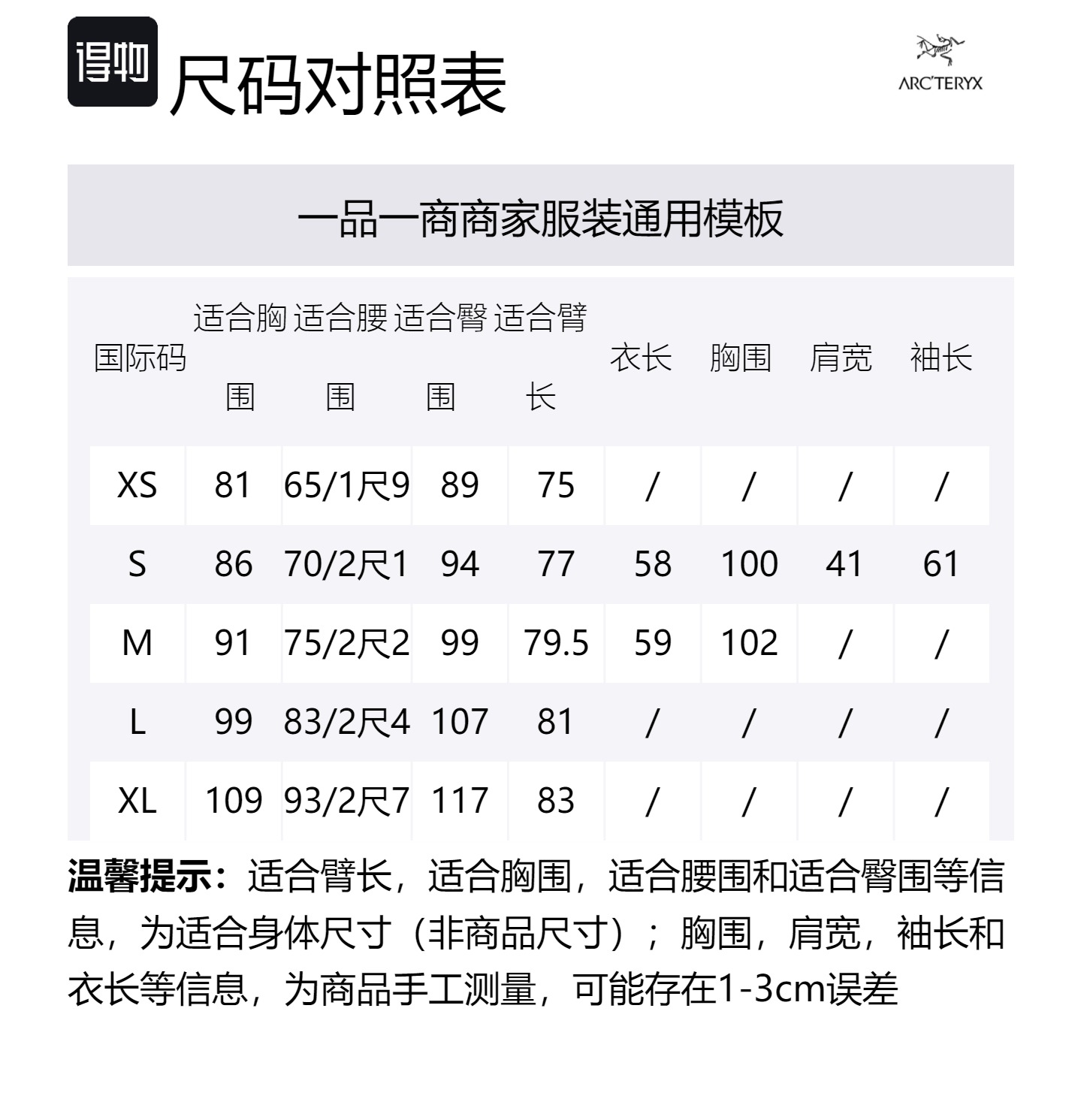 得物 尺码对照表

ARC'TERYX

一品一商商家服装通用模板

| 国际码 | 适合胸围 | 适合腰围 | 适合臀围 | 适合臂长 | 衣长 | 胸围 | 肩宽 | 袖长 |
|---|---|---|---|---|---|---|---|---|
| XS | 81 | 65/1尺9 | 89 | 75 | / | / | / | / |
| S | 86 | 70/2尺1 | 94 | 77 | 58 | 100 | 41 | 61 |
| M | 91 | 75/2尺2 | 99 | 79.5 | 59 | 102 | / | / |
| L | 99 | 83/2尺4 | 107 | 81 | / | / | / | / |
| XL | 109 | 93/2尺7 | 117 | 83 | / | / | / | / |

温馨提示：适合臂长，适合胸围，适合腰围和适合臀围等信息，为适合身体尺寸（非商品尺寸）；胸围，肩宽，袖长和衣长等信息，为商品手工测量，可能存在1-3cm误差